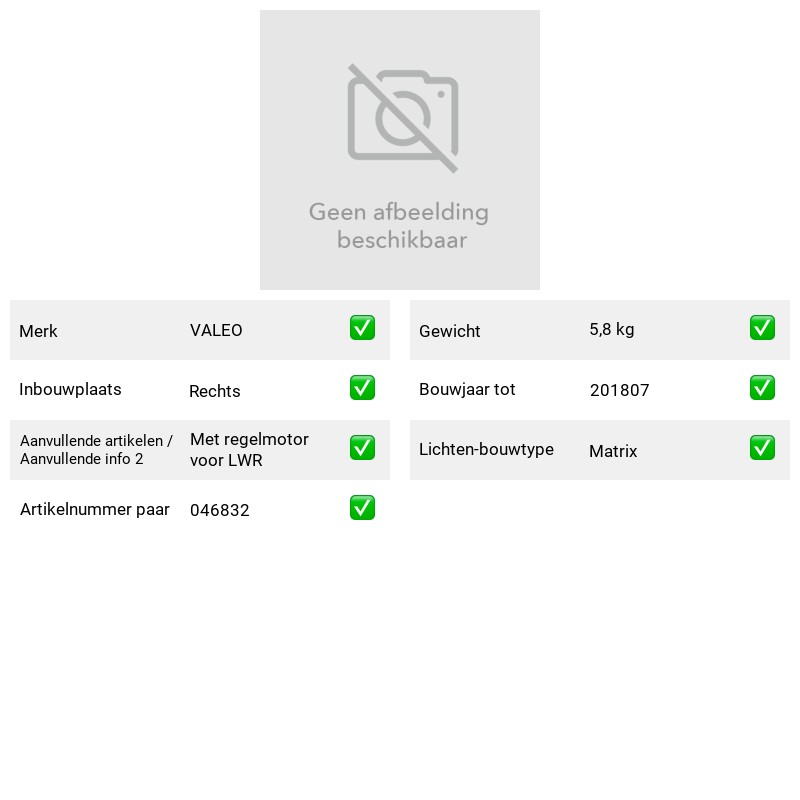 Geen afbeelding beschikbaar

Merk VALEO ☑
Inbouwplaats Rechts ☑
Aanvullende artikelen / Aanvullende info 2 Met regelmotor voor LWR ☑
Artikelnummer paar 046832 ☑

Gewicht 5,8 kg ☑
Bouwjaar tot 201807 ☑
Lichten-bouwtype Matrix ☑